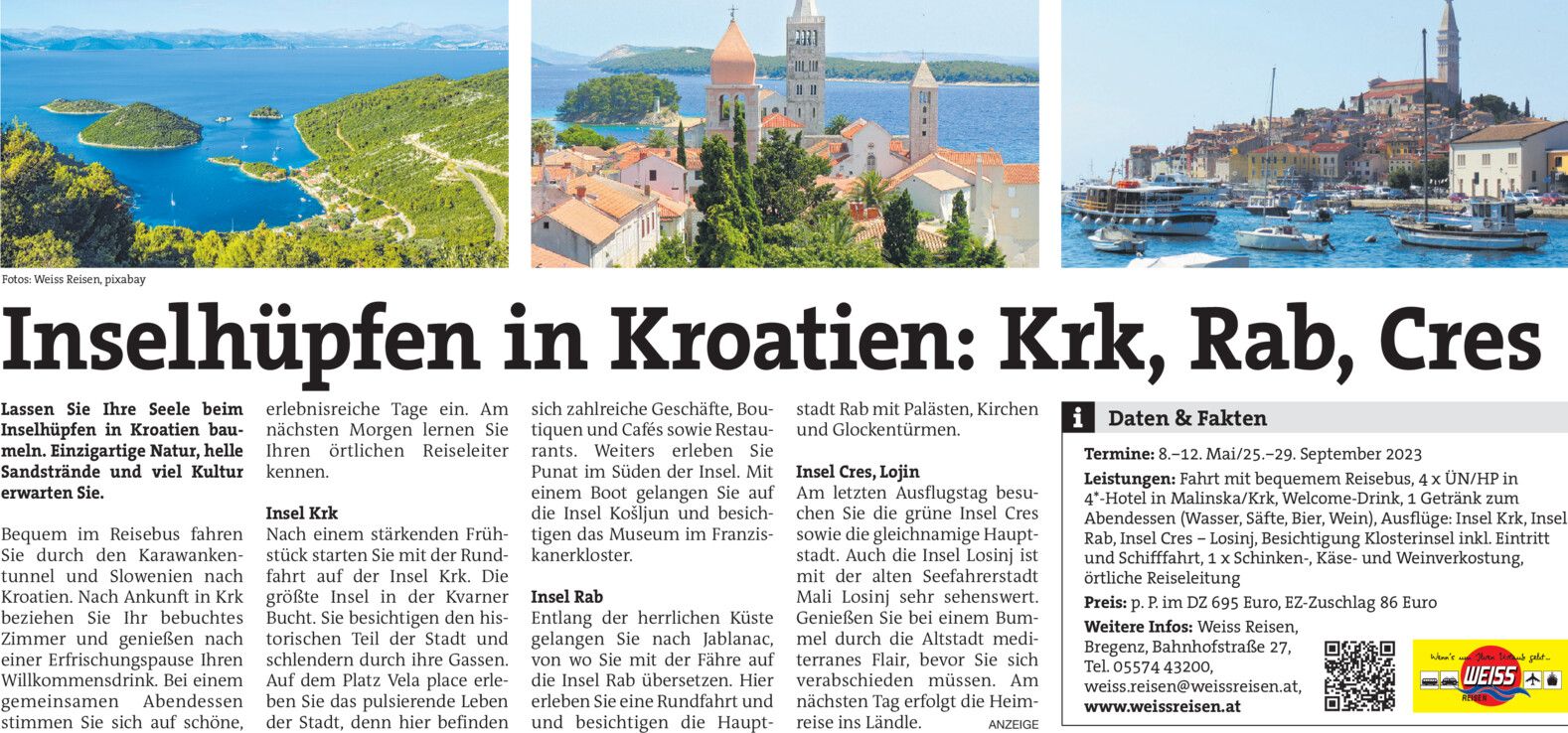 Fotos: Weiss Reisen, pixabay

Inselhüpfen in Kroatien: Krk, Rab, Cres

Lassen Sie Ihre Seele beim Inselhüpfen in Kroatien baumeln. Einzigartige Natur, helle Sandstrände und viel Kultur erwarten Sie.

Bequem im Reisebus fahren Sie durch den Karawankentunnel und Slowenien nach Kroatien. Nach Ankunft in Krk beziehen Sie Ihr bebuchtes Zimmer und genießen nach einer Erfrischungspause Ihren Willkommensdrink. Bei einem gemeinsamen Abendessen stimmen Sie sich auf schöne, erlebnisreiche Tage ein. Am nächsten Morgen lernen Sie Ihren örtlichen Reiseleiter kennen.

Insel Krk
Nach einem stärkenden Frühstück starten Sie mit der Rundfahrt auf der Insel Krk. Die größte Insel in der Kvarner Bucht. Sie besichtigen den historischen Teil der Stadt und schlendern durch ihre Gassen. Auf dem Platz Vela place erleben Sie das pulsierende Leben der Stadt, denn hier befinden sich zahlreiche Geschäfte, Boutiquen und Cafés sowie Restaurants. Weiters erleben Sie Punat im Süden der Insel. Mit einem Boot gelangen Sie auf die Insel Košljun und besichtigen das Museum im Franziskanerkloster.

Insel Rab
Entlang der herrlichen Küste gelangen Sie nach Jablanac, von wo Sie mit der Fähre auf die Insel Rab übersetzen. Hier erleben Sie eine Rundfahrt und und besichtigen die Hauptstadt Rab mit Palästen, Kirchen und Glockentürmen.

Insel Cres, Lojin
Am letzten Ausflugstag besuchen Sie die grüne Insel Cres sowie die gleichnamige Hauptstadt. Auch die Insel Losinj ist mit der alten Seefahrerstadt Mali Losinj sehr sehenswert. Genießen Sie bei einem Bummel durch die Altstadt mediterranes Flair, bevor Sie sich verabschieden müssen. Am nächsten Tag erfolgt die Heimreise ins Ländle.

ANZEIGE

i Daten & Fakten

Termine: 8.–12. Mai/25.–29. September 2023

Leistungen: Fahrt mit bequemem Reisebus, 4 x ÜN/HP in 4*-Hotel in Malinska/Krk, Welcome-Drink, 1 Getränk zum Abendessen (Wasser, Säfte, Bier, Wein), Ausflüge: Insel Krk, Insel Rab, Insel Cres – Losinj, Besichtigung Klosterinsel inkl. Eintritt und Schifffahrt, 1 x Schinken-, Käse- und Weinverkostung, örtliche Reiseleitung

Preis: p. P. im DZ 695 Euro, EZ-Zuschlag 86 Euro

Weitere Infos: Weiss Reisen, Bregenz, Bahnhofstraße 27, Tel. 05574 43200, weiss.reisen@weissreisen.at, www.weissreisen.at

WEISS
REISEN